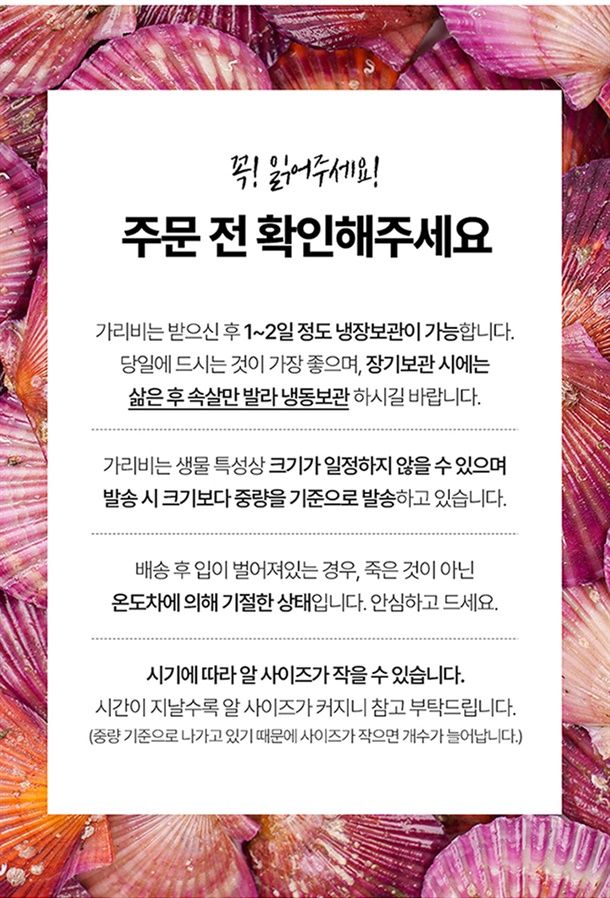 꼭! 읽어주세요!

주문 전 확인해주세요

가리비는 받으신 후 1~2일 정도 냉장보관이 가능합니다. 당일에 드시는 것이 가장 좋으며, 장기보관 시에는 삶은 후 속살만 발라 냉동보관 하시길 바랍니다.

가리비는 생물 특성상 크기가 일정하지 않을 수 있으며 발송 시 크기보다 중량을 기준으로 발송하고 있습니다.

배송 후 입이 벌어져있는 경우, 죽은 것이 아닌 온도차에 의해 기절한 상태입니다. 안심하고 드세요.

시기에 따라 알 사이즈가 작을 수 있습니다. 시간이 지날수록 알 사이즈가 커지니 참고 부탁드립니다. (중량 기준으로 나가고 있기 때문에 사이즈가 작으면 개수가 늘어납니다.)